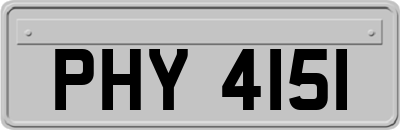 PHY 4151